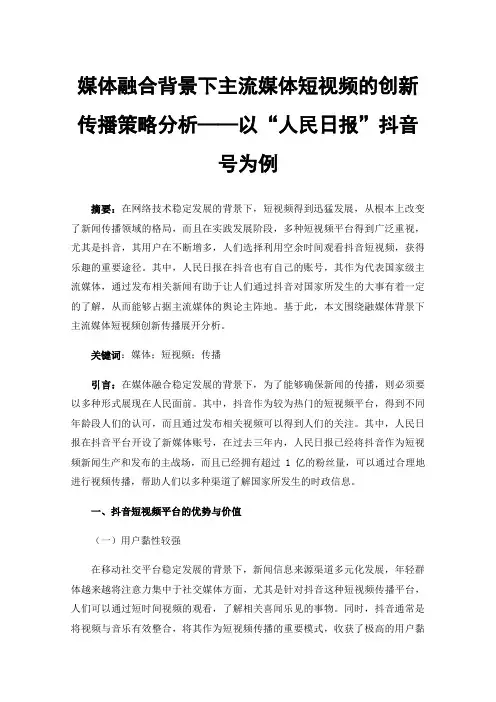 媒体融合背景下主流媒体短视频的创新传播策略分析——以“人民日报”抖音号为例

摘要：在网络技术稳定发展的背景下，短视频得到迅猛发展，从根本上改变了新闻传播领域的格局，而且在实践发展阶段，多种短视频平台得到广泛重视，尤其是抖音，其用户在不断增多，人们选择利用空余时间观看抖音短视频，获得乐趣的重要途径。其中，人民日报在抖音也有自己的账号，其作为代表国家级主流媒体，通过发布相关新闻有助于让人们通过抖音对国家所发生的大事有着一定的了解，从而能够占据主流媒体的舆论主阵地。基于此，本文围绕融媒体背景下主流媒体短视频创新传播展开分析。

关键词：媒体；短视频；传播

引言：在媒体融合稳定发展的背景下，为了能够确保新闻的传播，则必须要以多种形式展现在人民面前。其中，抖音作为较为热门的短视频平台，得到不同年龄段人们的认可，而且通过发布相关视频可以得到人们的关注。其中，人民日报在抖音平台开设了新媒体账号，在过去三年内，人民日报已经将抖音作为短视频新闻生产和发布的主战场，而且已经拥有超过 1 亿的粉丝量，可以通过合理地进行视频传播，帮助人们以多种渠道了解国家所发生的时政信息。

一、抖音短视频平台的优势与价值

（一）用户黏性较强

在移动社交平台稳定发展的背景下，新闻信息来源渠道多元化发展，年轻群体越来越将注意力集中于社交媒体方面，尤其是针对抖音这种短视频传播平台，人们可以通过短时间视频的观看，了解相关喜闻乐见的事物。同时，抖音通常是将视频与音乐有效整合，将其作为短视频传播的重要模式，收获了极高的用户黏